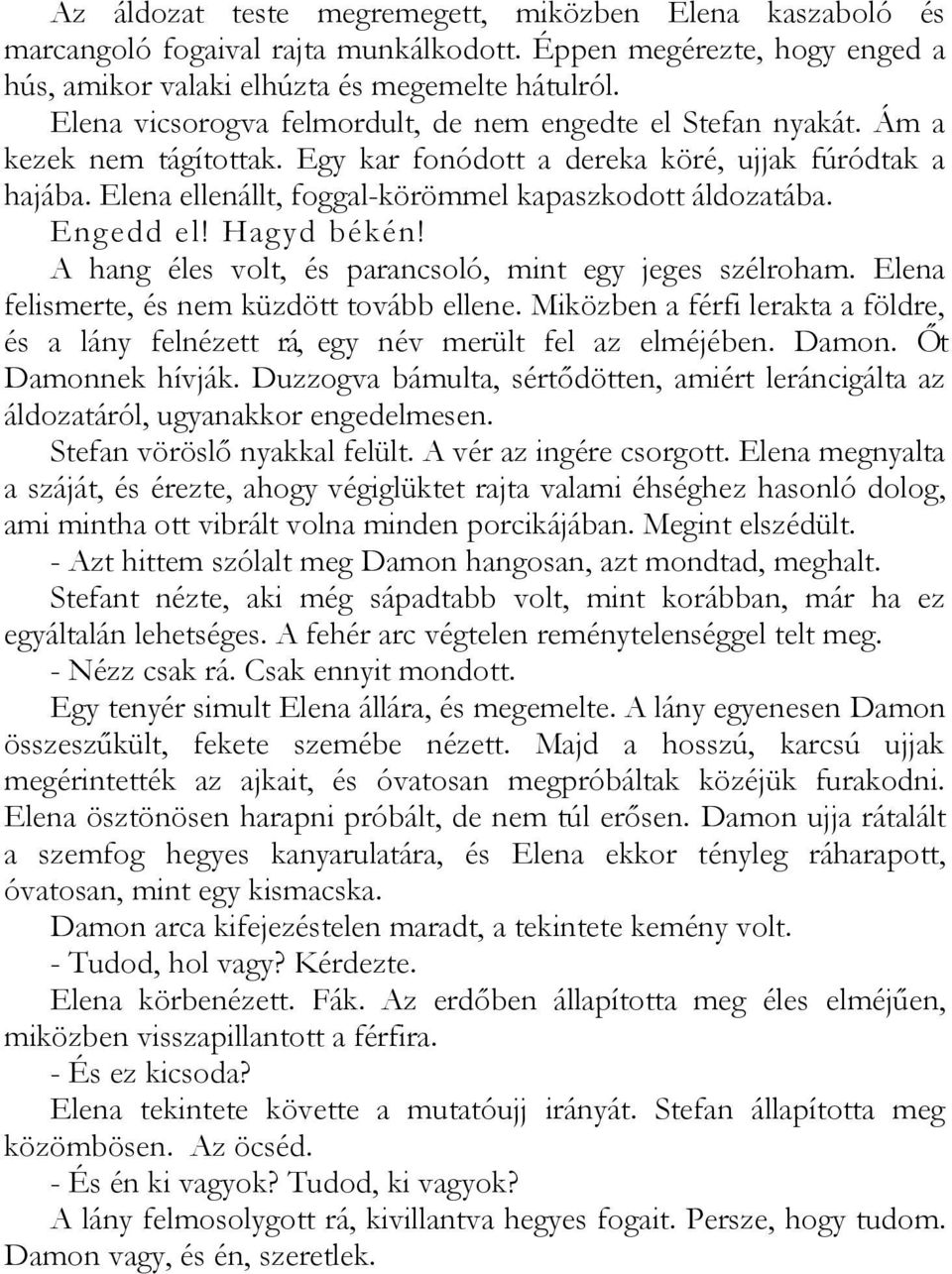 Az áldozat teste megremegett, miközben Elena kaszaboló és marcangoló fogaival rajta munkálkodott. Éppen megérezte, hogy enged a hús, amikor valaki elhúzta és megemelte hátulról.

Elena vicsorogva felmordult, de nem engedte el Stefan nyakát. Ám a kezek nem tágítottak. Egy kar fonódott a dereka köré, ujjak fúródtak a hajába. Elena ellenállt, foggal-körömmel kapaszkodott áldozatába.

Engedd el! Hagyd békén!

A hang éles volt, és parancsoló, mint egy jeges szélroham. Elena felismerte, és nem küzdött tovább ellene. Miközben a férfi lerakta a földre, és a lány felnézett rá, egy név merült fel az elméjében. Damon. Őt Damonnek hívják. Duzzogva bámulta, sértődötten, amiért leráncigálta az áldozatáról, ugyanakkor engedelmesen.

Stefan vöröslő nyakkal felült. A vér az ingére csorgott. Elena megnyalta a száját, és érezte, ahogy végiglüktet rajta valami éhséghez hasonló dolog, ami mintha ott vibrált volna minden porcikájában. Megint elszédült.

- Azt hittem szólalt meg Damon hangosan, azt mondtad, meghalt.

Stefant nézte, aki még sápadtabb volt, mint korábban, már ha ez egyáltalán lehetséges. A fehér arc végtelen reménytelenséggel telt meg.

- Nézz csak rá. Csak ennyit mondott.

Egy tenyér simult Elena állára, és megemelte. A lány egyenesen Damon összeszűkült, fekete szemébe nézett. Majd a hosszú, karcsú ujjak megérintették az ajkait, és óvatosan megpróbáltak közéjük furakodni. Elena ösztönösen harapni próbált, de nem túl erősen. Damon ujja rátalált a szemfog hegyes kanyarulatára, és Elena ekkor tényleg ráharapott, óvatosan, mint egy kismacska.

Damon arca kifejezéstelen maradt, a tekintete kemény volt.

- Tudod, hol vagy? Kérdezte.

Elena körbenézett. Fák. Az erdőben állapította meg éles elméjűen, miközben visszapillantott a férfira.

- És ez kicsoda?

Elena tekintete követte a mutatóujj irányát. Stefan állapította meg közömbösen. Az öcséd.

- És én ki vagyok? Tudod, ki vagyok?

A lány felmosolygott rá, kivillantva hegyes fogait. Persze, hogy tudom. Damon vagy, és én, szeretlek.